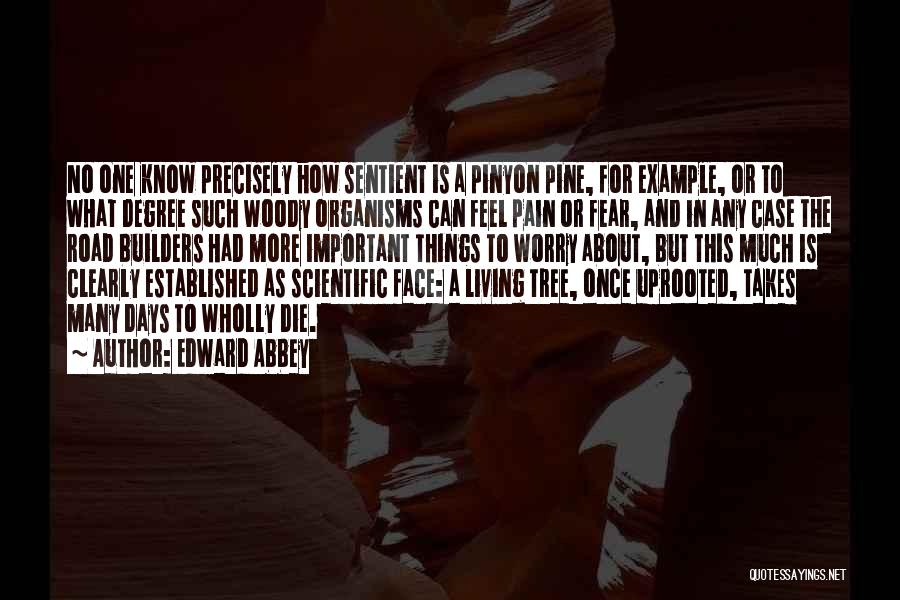 NO ONE KNOW PRECISELY HOW SENTIENT IS A PINYON PINE, FOR EXAMPLE, OR TO WHAT DEGREE SUCH WOODY ORGANISMS CAN FEEL PAIN OR FEAR, AND IN ANY CASE THE ROAD BUILDERS HAD MORE IMPORTANT THINGS TO WORRY ABOUT, BUT THIS MUCH IS CLEARLY ESTABLISHED AS SCIENTIFIC FACE: A LIVING TREE, ONCE UPROOTED, TAKES MANY DAYS TO WHOLLY DIE.

~ AUTHOR: EDWARD ABBEY

QUOTESSAYINGS.NET